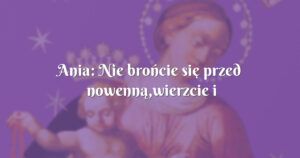 Ania: Nie brońcie się przed nowenną,wierzcie i